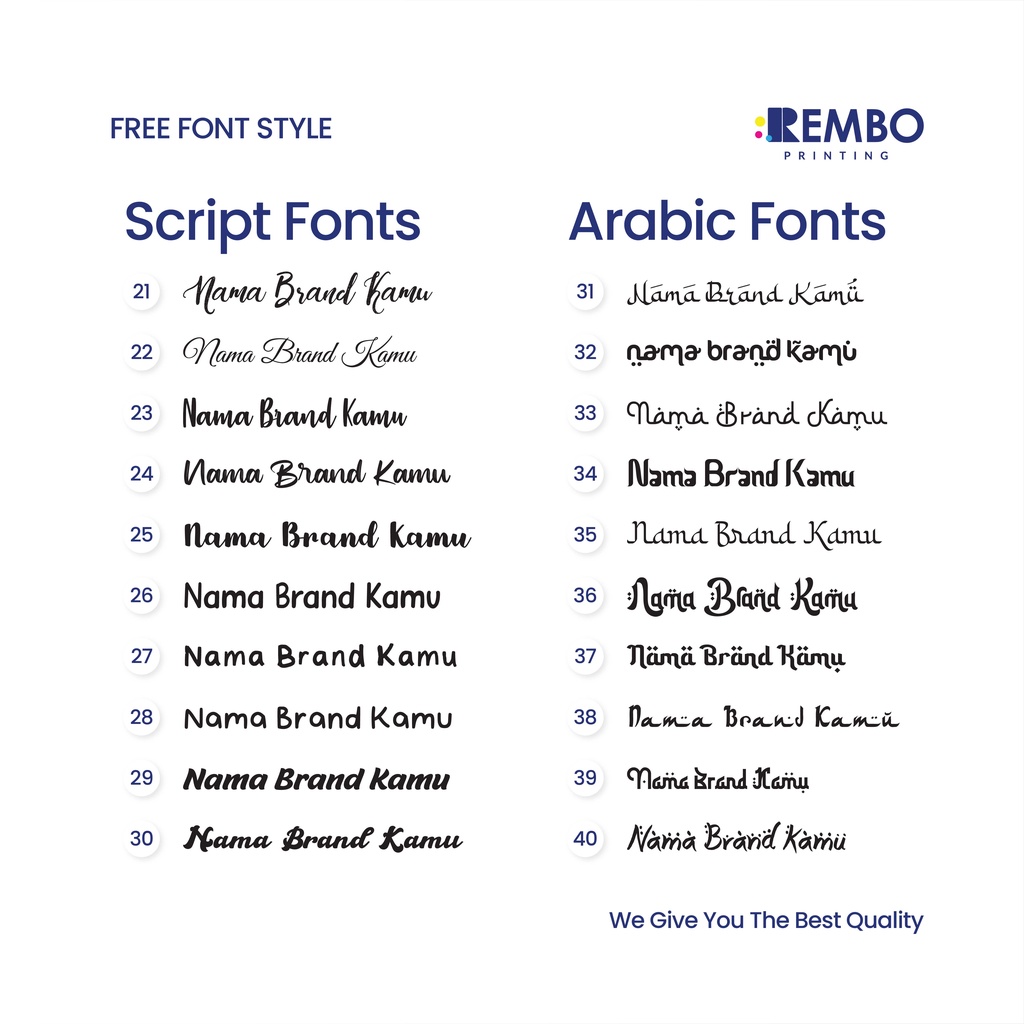 FREE FONT STYLE

REMBO
PRINTING

Script Fonts

21 Nama Brand Kamu
22 Nama Brand Kamu
23 Nama Brand Kamu
24 Nama Brand Kamu
25 Nama Brand Kamu
26 Nama Brand Kamu
27 Nama Brand Kamu
28 Nama Brand Kamu
29 Nama Brand Kamu
30 Nama Brand Kamu

Arabic Fonts

31 Nama Brand Kamu
32 nama brand kamu
33 Nama Brand Kamu
34 Nama Brand Kamu
35 Nama Brand Kamu
36 Nama Brand Kamu
37 Nama Brand Kamu
38 Nama Brand Kamu
39 Nama Brand Kamu
40 Nama Brand Kamu

We Give You The Best Quality